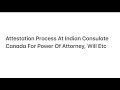 Attestation Process At Indian Consulate Canada For Power Of Attorney, Will Etc